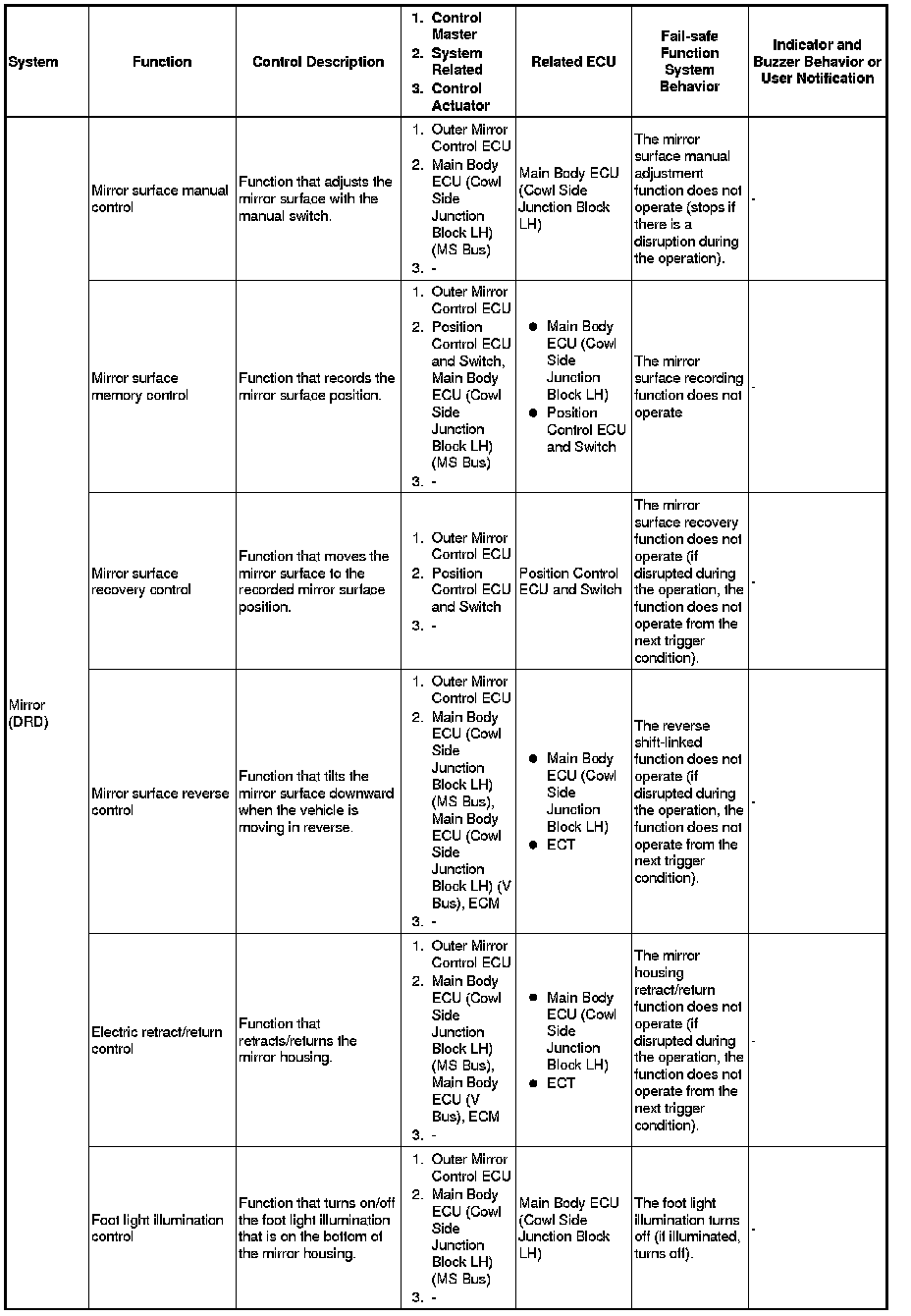 | System | Function | Control Description | 1. Control Master 2. System Related 3. Control Actuator | Related ECU | Fail-safe Function System Behavior | Indicator and Buzzer Behavior or User Notification |
|---|---|---|---|---|---|---|
| Mirror (DRD) | Mirror surface manual control | Function that adjusts the mirror surface with the manual switch. | 1. Outer Mirror Control ECU 2. Main Body ECU (Cowl Side Junction Block LH) (MS Bus) 3. - | Main Body ECU (Cowl Side Junction Block LH) | The mirror surface manual adjustment function does not operate (stops if there is a disruption during the operation). | - |
| | Mirror surface memory control | Function that records the mirror surface position. | 1. Outer Mirror Control ECU 2. Position Control ECU and Switch, Main Body ECU (Cowl Side Junction Block LH) (MS Bus) 3. - | ● Main Body ECU (Cowl Side Junction Block LH) ● Position Control ECU and Switch | The mirror surface recording function does not operate | - |
| | Mirror surface recovery control | Function that moves the mirror surface to the recorded mirror surface position. | 1. Outer Mirror Control ECU 2. Position Control ECU and Switch 3. - | Position Control ECU and Switch | The mirror surface recovery function does not operate (if disrupted during the operation, the function does not operate from the next trigger condition). | - |
| | Mirror surface reverse control | Function that tilts the mirror surface downward when the vehicle is moving in reverse. | 1. Outer Mirror Control ECU 2. Main Body ECU (Cowl Side Junction Block LH) (MS Bus), Main Body ECU (Cowl Side Junction Block LH) (V Bus), ECM 3. - | ● Main Body ECU (Cowl Side Junction Block LH) ● ECT | The reverse shift-linked function does not operate (if disrupted during the operation, the function does not operate from the next trigger condition). | - |
| | Electric retract/return control | Function that retracts/returns the mirror housing. | 1. Outer Mirror Control ECU 2. Main Body ECU (Cowl Side Junction Block LH) (MS Bus), Main Body ECU (V Bus), ECM 3. - | ● Main Body ECU (Cowl Side Junction Block LH) ● ECT | The mirror housing retract/return function does not operate (if disrupted during the operation, the function does not operate from the next trigger condition). | - |
| | Foot light illumination control | Function that turns on/off the foot light illumination that is on the bottom of the mirror housing. | 1. Outer Mirror Control ECU 2. Main Body ECU (Cowl Side Junction Block LH) (MS Bus) 3. - | Main Body ECU (Cowl Side Junction Block LH) | The foot light illumination turns off (if illuminated, turns off). | - |